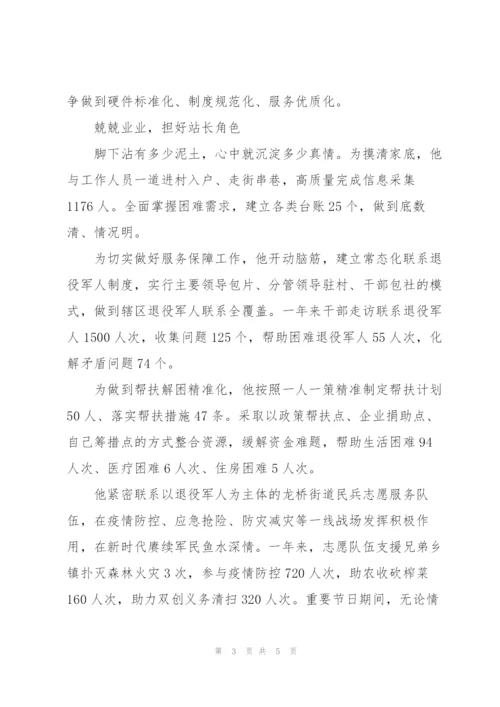 争做到硬件标准化、制度规范化、服务优质化。

兢兢业业，担好站长角色

脚下沾有多少泥土，心中就沉淀多少真情。为摸清家底，他与工作人员一道进村入户、走街串巷，高质量完成信息采集1176人。全面掌握困难需求，建立各类台账25个，做到底数清、情况明。

为切实做好服务保障工作，他开动脑筋，建立常态化联系退役军人制度，实行主要领导包片、分管领导驻村、干部包社的模式，做到辖区退役军人联系全覆盖。一年来干部走访联系退役军人1500人次，收集问题125个，帮助困难退役军人55人次，化解矛盾问题74个。

为做到帮扶解困精准化，他按照一人一策精准制定帮扶计划50人、落实帮扶措施47条。采取以政策帮扶点、企业捐助点、自己筹措点的方式整合资源，缓解资金难题，帮助生活困难94人次、医疗困难6人次、住房困难5人次。

他紧密联系以退役军人为主体的龙桥街道民兵志愿服务队伍，在疫情防控、应急抢险、防灾减灾等一线战场发挥积极作用，在新时代赓续军民鱼水深情。一年来，志愿队伍支援兄弟乡镇扑灭森林火灾3次，参与疫情防控720人次，助农收砍榨菜160人次，助力双创义务清扫320人次。重要节日期间，无论情

第 3 页 共 5 页